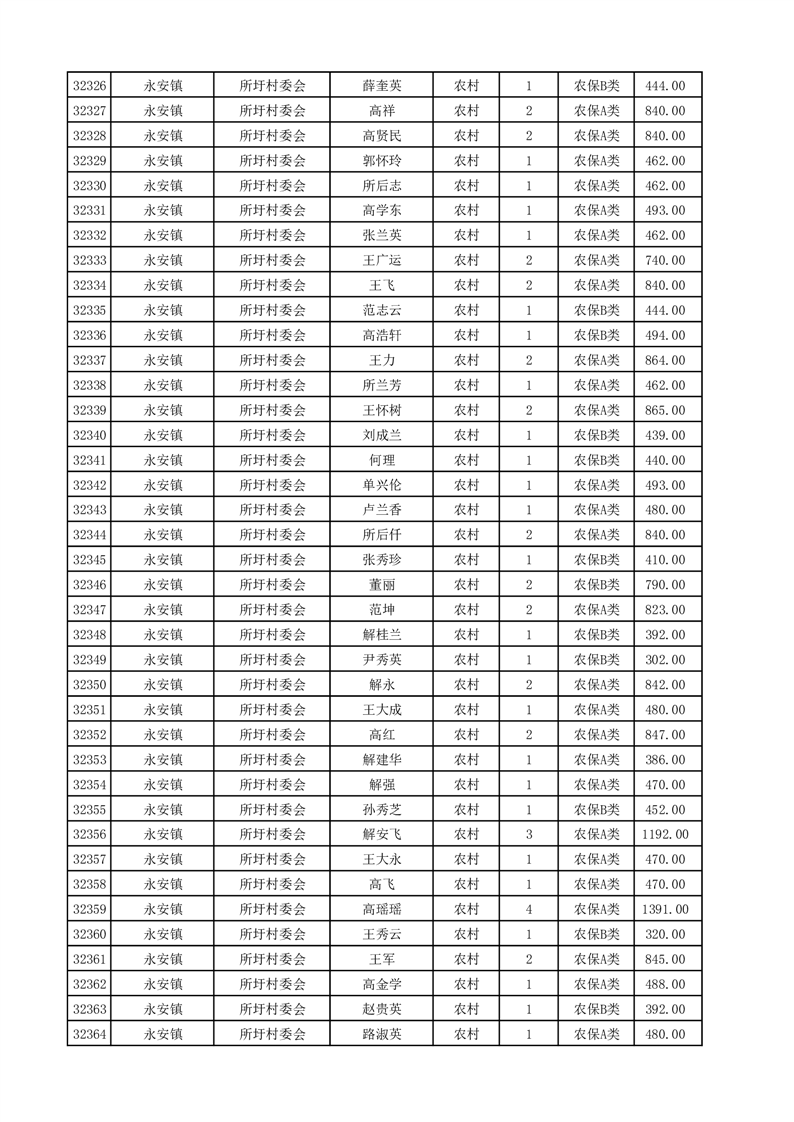 | 32326 | 永安镇 | 所圩村委会 | 薛奎英 | 农村 | 1 | 农保B类 | 444.00 |
|---|---|---|---|---|---|---|---|
| 32327 | 永安镇 | 所圩村委会 | 高祥 | 农村 | 2 | 农保A类 | 840.00 |
| 32328 | 永安镇 | 所圩村委会 | 高贤民 | 农村 | 2 | 农保A类 | 840.00 |
| 32329 | 永安镇 | 所圩村委会 | 郭怀玲 | 农村 | 1 | 农保A类 | 462.00 |
| 32330 | 永安镇 | 所圩村委会 | 所后志 | 农村 | 1 | 农保A类 | 462.00 |
| 32331 | 永安镇 | 所圩村委会 | 高学东 | 农村 | 1 | 农保A类 | 493.00 |
| 32332 | 永安镇 | 所圩村委会 | 张兰英 | 农村 | 1 | 农保A类 | 462.00 |
| 32333 | 永安镇 | 所圩村委会 | 王广运 | 农村 | 2 | 农保A类 | 740.00 |
| 32334 | 永安镇 | 所圩村委会 | 王飞 | 农村 | 2 | 农保A类 | 840.00 |
| 32335 | 永安镇 | 所圩村委会 | 范志云 | 农村 | 1 | 农保B类 | 444.00 |
| 32336 | 永安镇 | 所圩村委会 | 高浩轩 | 农村 | 1 | 农保B类 | 494.00 |
| 32337 | 永安镇 | 所圩村委会 | 王力 | 农村 | 2 | 农保A类 | 864.00 |
| 32338 | 永安镇 | 所圩村委会 | 所兰芳 | 农村 | 1 | 农保A类 | 462.00 |
| 32339 | 永安镇 | 所圩村委会 | 王怀树 | 农村 | 2 | 农保A类 | 865.00 |
| 32340 | 永安镇 | 所圩村委会 | 刘成兰 | 农村 | 1 | 农保B类 | 439.00 |
| 32341 | 永安镇 | 所圩村委会 | 何理 | 农村 | 1 | 农保B类 | 440.00 |
| 32342 | 永安镇 | 所圩村委会 | 单兴伦 | 农村 | 1 | 农保A类 | 493.00 |
| 32343 | 永安镇 | 所圩村委会 | 卢兰香 | 农村 | 1 | 农保A类 | 480.00 |
| 32344 | 永安镇 | 所圩村委会 | 所后仟 | 农村 | 2 | 农保A类 | 840.00 |
| 32345 | 永安镇 | 所圩村委会 | 张秀珍 | 农村 | 1 | 农保B类 | 410.00 |
| 32346 | 永安镇 | 所圩村委会 | 董丽 | 农村 | 2 | 农保B类 | 790.00 |
| 32347 | 永安镇 | 所圩村委会 | 范坤 | 农村 | 2 | 农保A类 | 823.00 |
| 32348 | 永安镇 | 所圩村委会 | 解桂兰 | 农村 | 1 | 农保B类 | 392.00 |
| 32349 | 永安镇 | 所圩村委会 | 尹秀英 | 农村 | 1 | 农保B类 | 302.00 |
| 32350 | 永安镇 | 所圩村委会 | 解永 | 农村 | 2 | 农保A类 | 842.00 |
| 32351 | 永安镇 | 所圩村委会 | 王大成 | 农村 | 1 | 农保A类 | 480.00 |
| 32352 | 永安镇 | 所圩村委会 | 高红 | 农村 | 2 | 农保A类 | 847.00 |
| 32353 | 永安镇 | 所圩村委会 | 解建华 | 农村 | 1 | 农保A类 | 386.00 |
| 32354 | 永安镇 | 所圩村委会 | 解强 | 农村 | 1 | 农保A类 | 470.00 |
| 32355 | 永安镇 | 所圩村委会 | 孙秀芝 | 农村 | 1 | 农保B类 | 452.00 |
| 32356 | 永安镇 | 所圩村委会 | 解安飞 | 农村 | 3 | 农保A类 | 1192.00 |
| 32357 | 永安镇 | 所圩村委会 | 王大永 | 农村 | 1 | 农保A类 | 470.00 |
| 32358 | 永安镇 | 所圩村委会 | 高飞 | 农村 | 1 | 农保A类 | 470.00 |
| 32359 | 永安镇 | 所圩村委会 | 高瑶瑶 | 农村 | 4 | 农保A类 | 1391.00 |
| 32360 | 永安镇 | 所圩村委会 | 王秀云 | 农村 | 1 | 农保B类 | 320.00 |
| 32361 | 永安镇 | 所圩村委会 | 王军 | 农村 | 2 | 农保A类 | 845.00 |
| 32362 | 永安镇 | 所圩村委会 | 高金学 | 农村 | 1 | 农保A类 | 488.00 |
| 32363 | 永安镇 | 所圩村委会 | 赵贵英 | 农村 | 1 | 农保B类 | 392.00 |
| 32364 | 永安镇 | 所圩村委会 | 路淑英 | 农村 | 1 | 农保A类 | 480.00 |